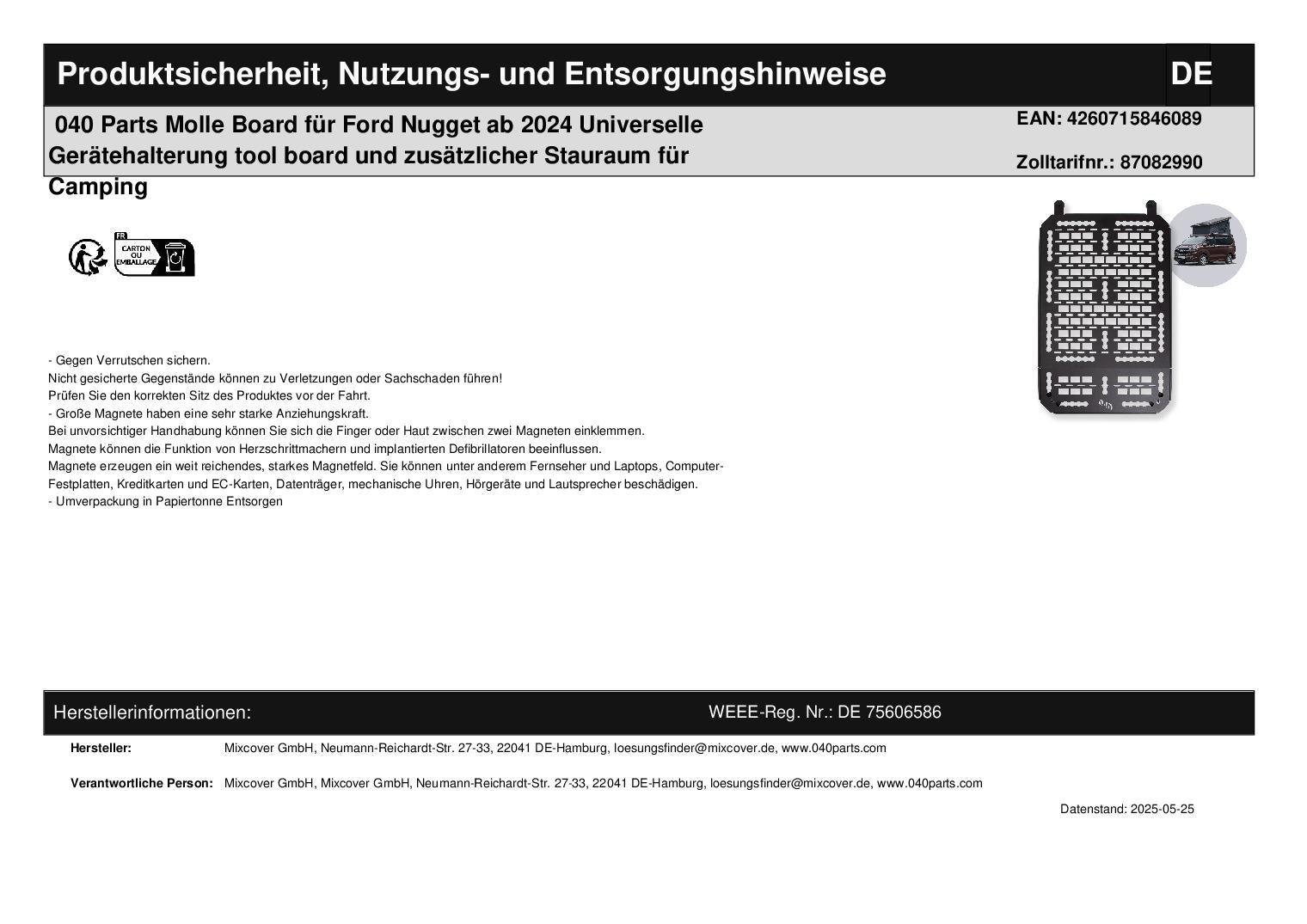 Produktsicherheit, Nutzungs- und Entsorgungshinweise DE

040 Parts Molle Board für Ford Nugget ab 2024 Universelle Gerätehalterung tool board und zusätzlicher Stauraum für Camping

EAN: 4260715846089

Zolltarifnr.: 87082990

FR
CARTON OU EMBALLAGE

- Gegen Verrutschen sichern.
Nicht gesicherte Gegenstände können zu Verletzungen oder Sachschaden führen!
Prüfen Sie den korrekten Sitz des Produktes vor der Fahrt.
- Große Magnete haben eine sehr starke Anziehungskraft.
Bei unvorsichtiger Handhabung können Sie sich die Finger oder Haut zwischen zwei Magneten einklemmen.
Magnete können die Funktion von Herzschrittmachern und implantierten Defibrillatoren beeinflussen.
Magnete erzeugen ein weit reichendes, starkes Magnetfeld. Sie können unter anderem Fernseher und Laptops, Computer-Festplatten, Kreditkarten und EC-Karten, Datenträger, mechanische Uhren, Hörgeräte und Lautsprecher beschädigen.
- Umverpackung in Papiertonne Entsorgen

Herstellerinformationen: WEEE-Reg. Nr.: DE 75606586

Hersteller: Mixcover GmbH, Neumann-Reichardt-Str. 27-33, 22041 DE-Hamburg, loesungsfinder@mixcover.de, www.040parts.com

Verantwortliche Person: Mixcover GmbH, Mixcover GmbH, Neumann-Reichardt-Str. 27-33, 22041 DE-Hamburg, loesungsfinder@mixcover.de, www.040parts.com

Datenstand: 2025-05-25